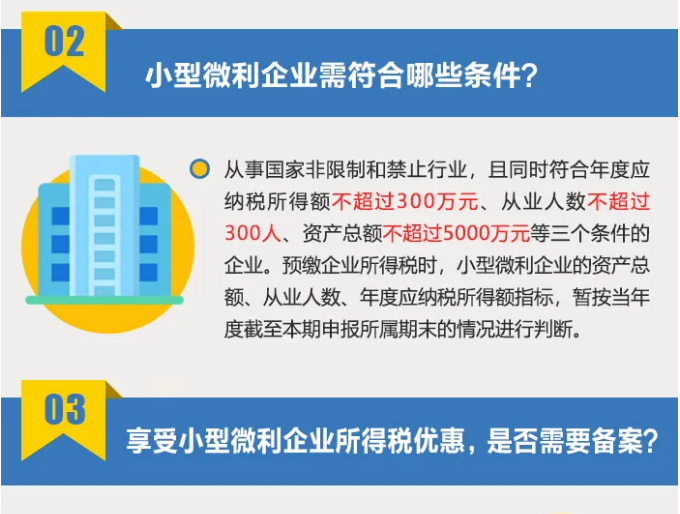 02

小型微利企业需符合哪些条件?

从事国家非限制和禁止行业，且同时符合年度应纳税所得额不超过300万元、从业人数不超过300人、资产总额不超过5000万元等三个条件的企业。预缴企业所得税时，小型微利企业的资产总额、从业人数、年度应纳税所得额指标，暂按当年度截至本期申报所属期末的情况进行判断。

03

享受小型微利企业所得税优惠，是否需要备案?